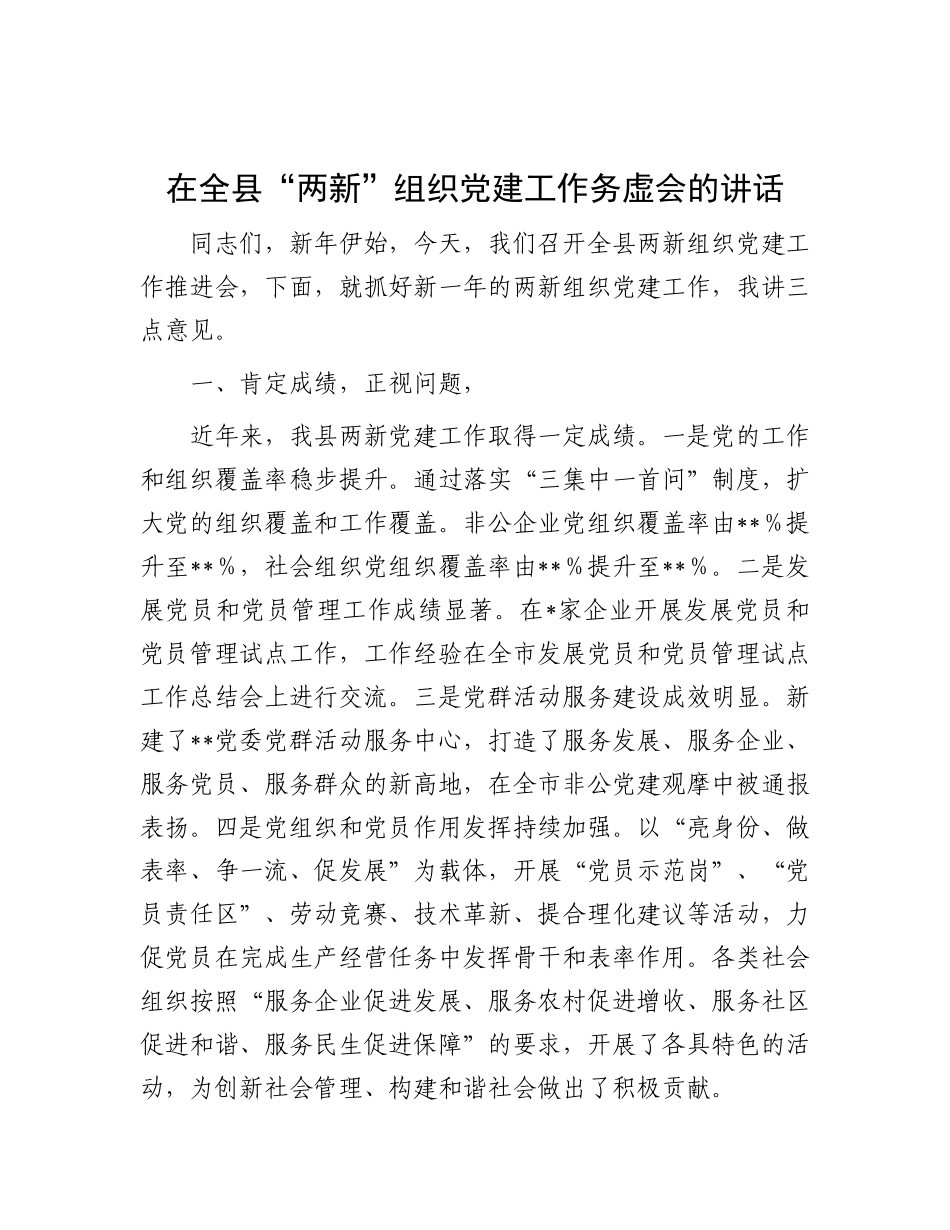 在全县“两新”组织党建工作务虚会的讲话

同志们，新年伊始，今天，我们召开全县两新组织党建工作推进会，下面，就抓好新一年的两新组织党建工作，我讲三点意见。

一、肯定成绩，正视问题，

近年来，我县两新党建工作取得一定成绩。一是党的工作和组织覆盖率稳步提升。通过落实“三集中一首问”制度，扩大党的组织覆盖和工作覆盖。非公企业党组织覆盖率由**%提升至**%，社会组织党组织覆盖率由**%提升至**%。二是发展党员和党员管理工作成绩显著。在*家企业开展发展党员和党员管理试点工作，工作经验在全市发展党员和党员管理试点工作总结会上进行交流。三是党群活动服务建设成效明显。新建了**党委党群活动服务中心，打造了服务发展、服务企业、服务党员、服务群众的新高地，在全市非公党建观摩中被通报表扬。四是党组织和党员作用发挥持续加强。以“亮身份、做表率、争一流、促发展”为载体，开展“党员示范岗”、“党员责任区”、劳动竞赛、技术革新、提合理化建议等活动，力促党员在完成生产经营任务中发挥骨干和表率作用。各类社会组织按照“服务企业促进发展、服务农村促进增收、服务社区促进和谐、服务民生促进保障”的要求，开展了各具特色的活动，为创新社会管理、构建和谐社会做出了积极贡献。